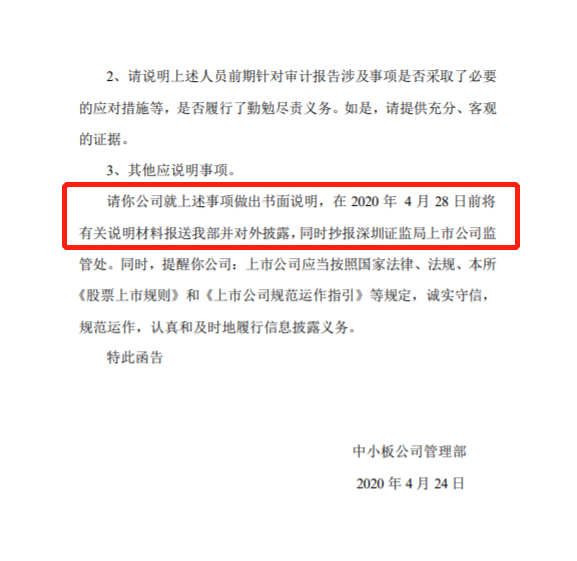 2、请说明上述人员前期针对审计报告涉及事项是否采取了必要的应对措施等，是否履行了勤勉尽责义务。如是，请提供充分、客观的证据。

3、其他应说明事项。

请你公司就上述事项做出书面说明，在 2020 年 4 月 28 日前将有关说明材料报送我部并对外披露，同时抄报深圳证监局上市公司监管处。同时，提醒你公司：上市公司应当按照国家法律、法规、本所《股票上市规则》和《上市公司规范运作指引》等规定，诚实守信，规范运作，认真和及时地履行信息披露义务。

特此函告

中小板公司管理部

2020 年 4 月 24 日